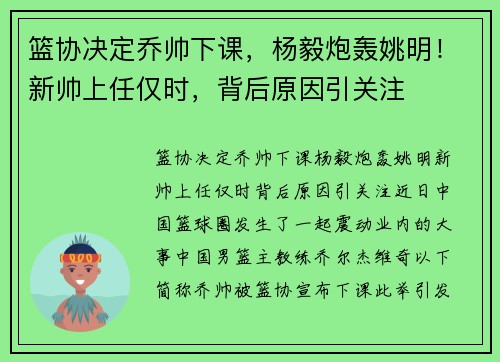 篮协决定乔帅下课，杨毅炮轰姚明！新帅上任仅时，背后原因引关注

篮协决定乔帅下课杨毅炮轰姚明新帅上任仅时背后原因引关注近日中国篮球圈发生了一起震动业内的大事中国男篮主教练乔尔杰维奇以下简称乔帅被篮协宣布下课此举引发